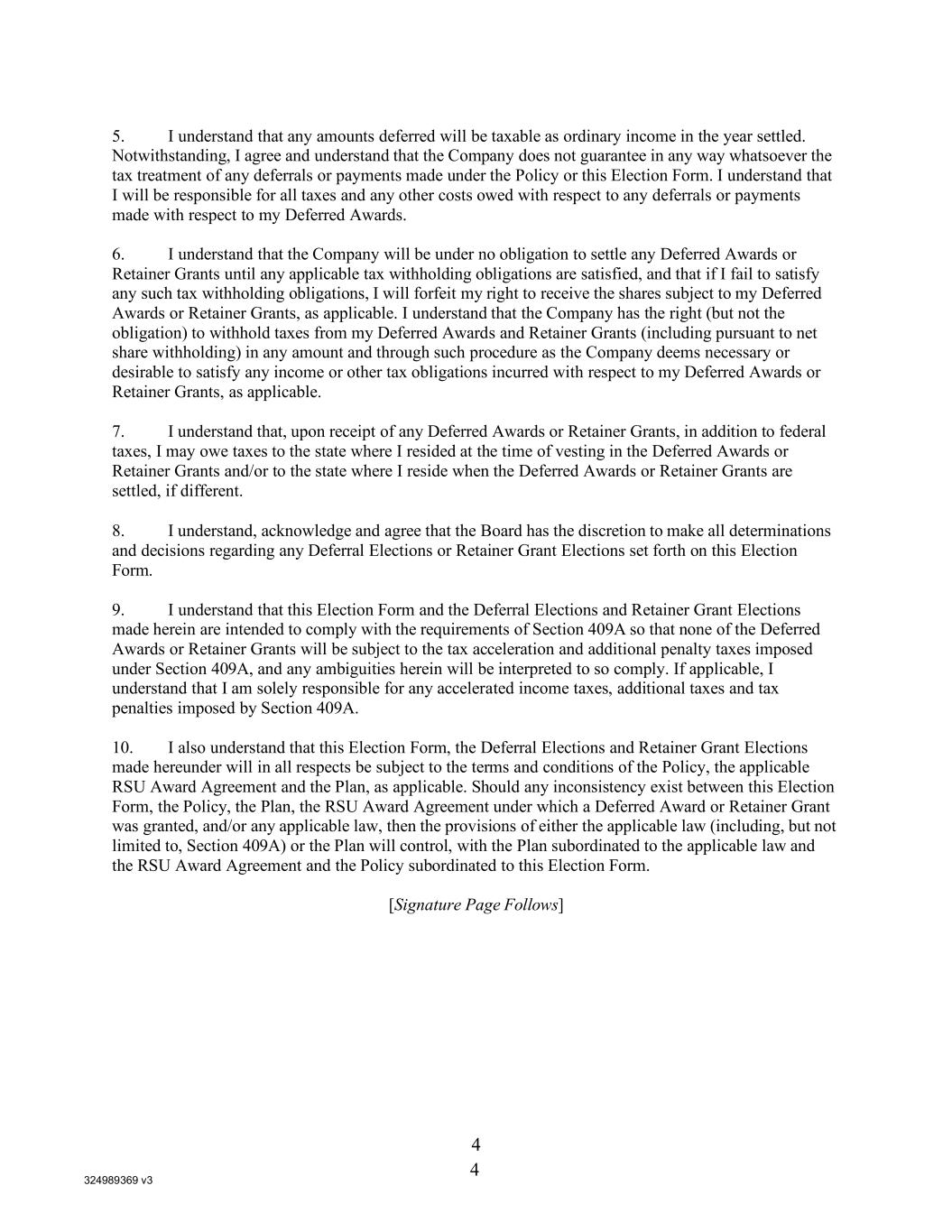 5. I understand that any amounts deferred will be taxable as ordinary income in the year settled. Notwithstanding, I agree and understand that the Company does not guarantee in any way whatsoever the tax treatment of any deferrals or payments made under the Policy or this Election Form. I understand that I will be responsible for all taxes and any other costs owed with respect to any deferrals or payments made with respect to my Deferred Awards.

6. I understand that the Company will be under no obligation to settle any Deferred Awards or Retainer Grants until any applicable tax withholding obligations are satisfied, and that if I fail to satisfy any such tax withholding obligations, I will forfeit my right to receive the shares subject to my Deferred Awards or Retainer Grants, as applicable. I understand that the Company has the right (but not the obligation) to withhold taxes from my Deferred Awards and Retainer Grants (including pursuant to net share withholding) in any amount and through such procedure as the Company deems necessary or desirable to satisfy any income or other tax obligations incurred with respect to my Deferred Awards or Retainer Grants, as applicable.

7. I understand that, upon receipt of any Deferred Awards or Retainer Grants, in addition to federal taxes, I may owe taxes to the state where I resided at the time of vesting in the Deferred Awards or Retainer Grants and/or to the state where I reside when the Deferred Awards or Retainer Grants are settled, if different.

8. I understand, acknowledge and agree that the Board has the discretion to make all determinations and decisions regarding any Deferral Elections or Retainer Grant Elections set forth on this Election Form.

9. I understand that this Election Form and the Deferral Elections and Retainer Grant Elections made herein are intended to comply with the requirements of Section 409A so that none of the Deferred Awards or Retainer Grants will be subject to the tax acceleration and additional penalty taxes imposed under Section 409A, and any ambiguities herein will be interpreted to so comply. If applicable, I understand that I am solely responsible for any accelerated income taxes, additional taxes and tax penalties imposed by Section 409A.

10. I also understand that this Election Form, the Deferral Elections and Retainer Grant Elections made hereunder will in all respects be subject to the terms and conditions of the Policy, the applicable RSU Award Agreement and the Plan, as applicable. Should any inconsistency exist between this Election Form, the Policy, the Plan, the RSU Award Agreement under which a Deferred Award or Retainer Grant was granted, and/or any applicable law, then the provisions of either the applicable law (including, but not limited to, Section 409A) or the Plan will control, with the Plan subordinated to the applicable law and the RSU Award Agreement and the Policy subordinated to this Election Form.

[Signature Page Follows]

4
4

324989369 v3